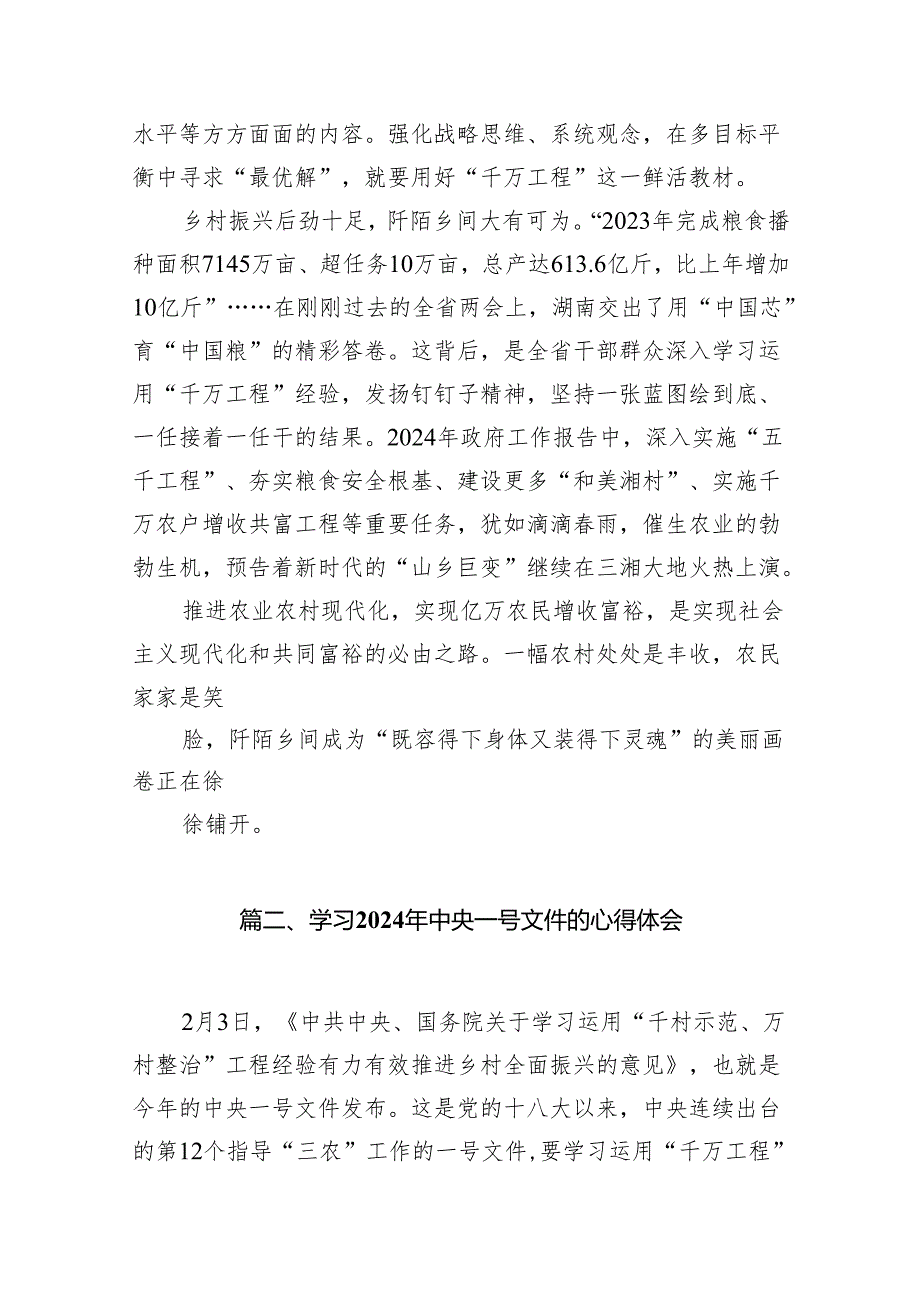 水平等方方面面的内容。强化战略思维、系统观念，在多目标平衡中寻求“最优解”，就要用好“千万工程”这一鲜活教材。

乡村振兴后劲十足，阡陌乡间大有可为。“2023年完成粮食播种面积7145万亩、超任务10万亩，总产达613.6亿斤，比上年增加10亿斤”……在刚刚过去的全省两会上，湖南交出了用“中国芯”育“中国粮”的精彩答卷。这背后，是全省干部群众深入学习运用“千万工程”经验，发扬钉钉子精神，坚持一张蓝图绘到底、一任接着一任干的结果。2024年政府工作报告中，深入实施“五千工程”、夯实粮食安全根基、建设更多“和美湘村”、实施千万农户增收共富工程等重要任务，犹如滴滴春雨，催生农业的勃勃生机，预告着新时代的“山乡巨变”继续在三湘大地火热上演。

推进农业农村现代化，实现亿万农民增收富裕，是实现社会主义现代化和共同富裕的必由之路。一幅农村处处是丰收，农民家家是笑

脸，阡陌乡间成为“既容得下身体又装得下灵魂”的美丽画卷正在徐

徐铺开。

篇二、学习2024年中央一号文件的心得体会

2月3日，《中共中央、国务院关于学习运用“千村示范、万村整治”工程经验有力有效推进乡村全面振兴的意见》，也就是今年的中央一号文件发布。这是党的十八大以来，中央连续出台的第12个指导“三农”工作的一号文件，要学习运用“千万工程”